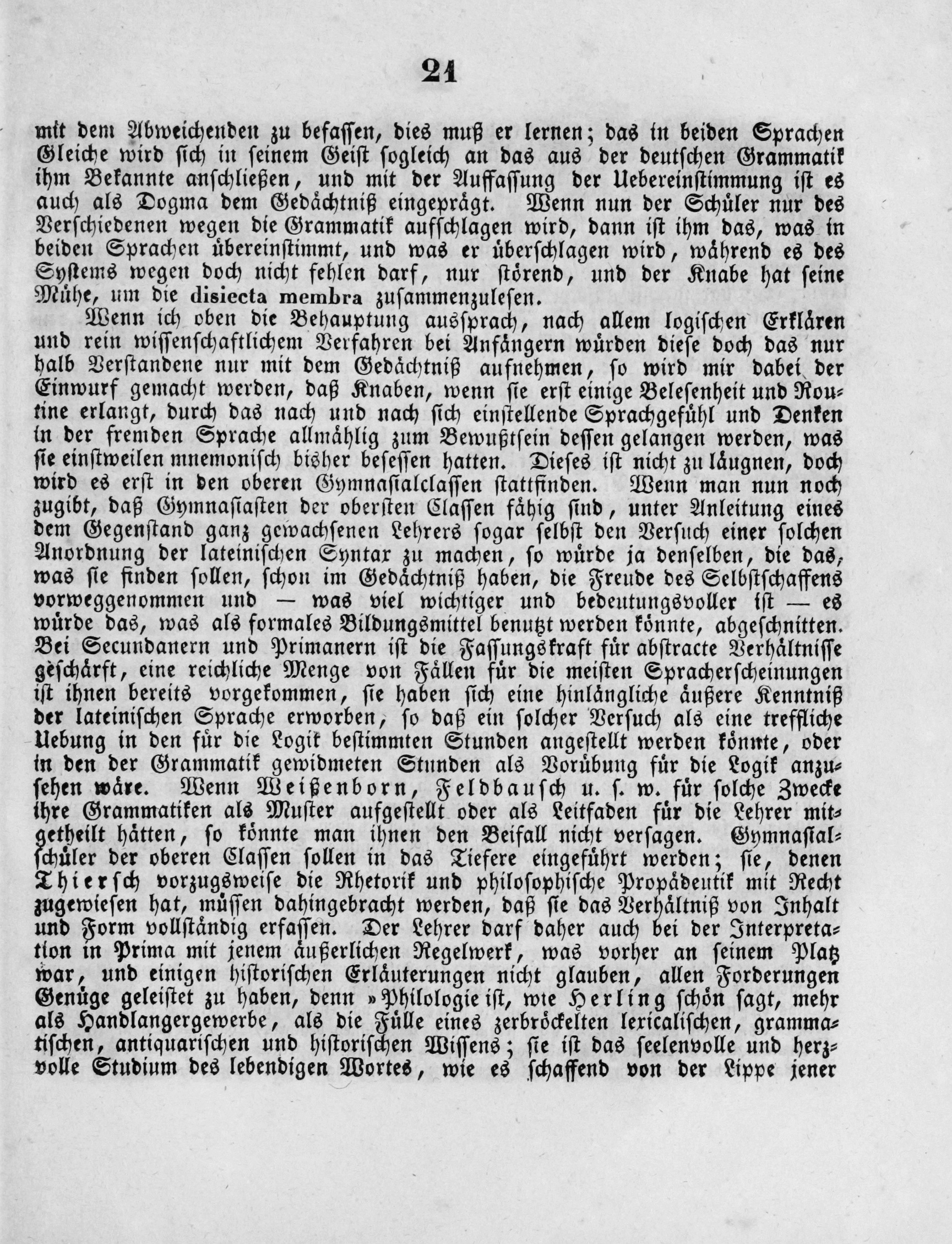 21

mit dem Abweichenden zu befassen, dies muß er lernen; das in beiden Sprachen Gleiche wird sich in seinem Geist sogleich an das aus der deutschen Grammatik ihm Bekannte anschließen, und mit der Auffassung der Uebereinstimmung ist es auch als Dogma dem Gedächtniß eingeprägt. Wenn nun der Schüler nur des Verschiedenen wegen die Grammatik aufschlagen wird, dann ist ihm das, was in beiden Sprachen übereinstimmt, und was er überschlagen wird, während es des Systems wegen doch nicht fehlen darf, nur störend, und der Knabe hat seine Mühe, um die disiecta membra zusammenzulesen.

Wenn ich oben die Behauptung aussprach, nach allem logischen Erklären und rein wissenschaftlichem Verfahren bei Anfängern würden diese doch das nur halb Verstandene nur mit dem Gedächtniß aufnehmen, so wird mir dabei der Einwurf gemacht werden, daß Knaben, wenn sie erst einige Belesenheit und Routine erlangt, durch das nach und nach sich einstellende Sprachgefühl und Denken in der fremden Sprache allmählig zum Bewußtsein dessen gelangen werden, was sie einstweilen mnemonisch bisher besessen hatten. Dieses ist nicht zu läugnen, doch wird es erst in den oberen Gymnasialclassen stattfinden. Wenn man nun noch zugibt, daß Gymnasiasten der obersten Classen fähig sind, unter Anleitung eines dem Gegenstand ganz gewachsenen Lehrers sogar selbst den Versuch einer solchen Anordnung der lateinischen Syntax zu machen, so würde ja denselben, die das, was sie finden sollen, schon im Gedächtniß haben, die Freude des Selbstschaffens vorweggenommen und — was viel wichtiger und bedeutungsvoller ist — es würde das, was als formales Bildungsmittel benutzt werden könnte, abgeschnitten. Bei Secundanern und Primanern ist die Fassungskraft für abstracte Verhältnisse geschärft, eine reichliche Menge von Fällen für die meisten Spracherscheinungen ist ihnen bereits vorgekommen, sie haben sich eine hinlängliche äußere Kenntniß der lateinischen Sprache erworben, so daß ein solcher Versuch als eine treffliche Uebung in den für die Logik bestimmten Stunden angestellt werden könnte, oder in den der Grammatik gewidmeten Stunden als Vorübung für die Logik anzusehen wäre. Wenn Weißenborn, Feldbausch u. s. w. für solche Zwecke ihre Grammatiken als Muster aufgestellt oder als Leitfaden für die Lehrer mitgetheilt hätten, so könnte man ihnen den Beifall nicht versagen. Gymnasialschüler der oberen Classen sollen in das Tiefere eingeführt werden; sie, denen Thiersch vorzugsweise die Rhetorik und philosophische Propädeutik mit Recht zugewiesen hat, müssen dahingebracht werden, daß sie das Verhältniß von Inhalt und Form vollständig erfassen. Der Lehrer darf daher auch bei der Interpretation in Prima mit jenem äußerlichen Regelwerk, was vorher an seinem Platz war, und einigen historischen Erläuterungen nicht glauben, allen Forderungen Genüge geleistet zu haben, denn »Philologie ist, wie Herling schön sagt, mehr als Handlangergewerbe, als die Fülle eines zerbröckelten lexicalischen, grammatischen, antiquarischen und historischen Wissens; sie ist das seelenvolle und herzvolle Studium des lebendigen Wortes, wie es schaffend von der Lippe jener